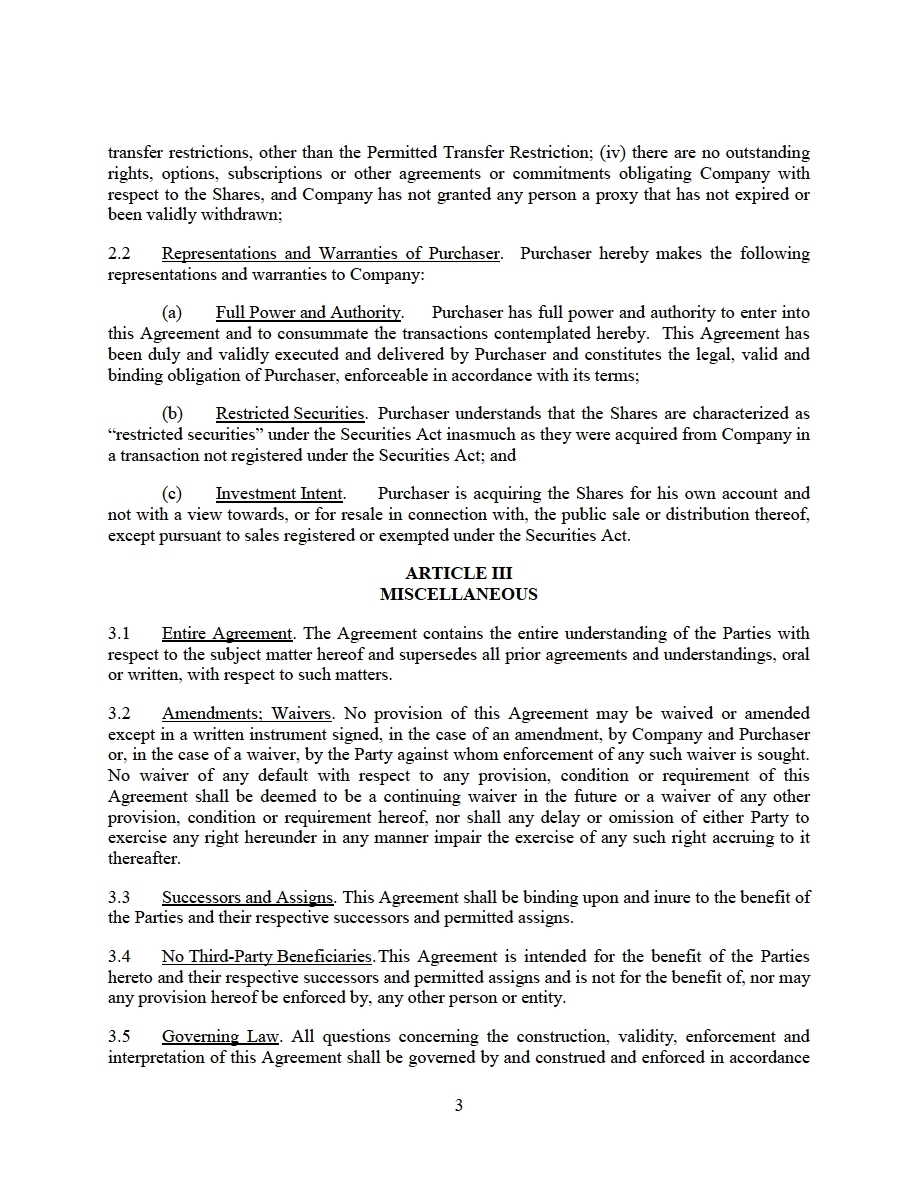 transfer restrictions, other than the Permitted Transfer Restriction; (iv) there are no outstanding rights, options, subscriptions or other agreements or commitments obligating Company with respect to the Shares, and Company has not granted any person a proxy that has not expired or been validly withdrawn;

2.2 Representations and Warranties of Purchaser. Purchaser hereby makes the following representations and warranties to Company:

(a) Full Power and Authority. Purchaser has full power and authority to enter into this Agreement and to consummate the transactions contemplated hereby. This Agreement has been duly and validly executed and delivered by Purchaser and constitutes the legal, valid and binding obligation of Purchaser, enforceable in accordance with its terms;

(b) Restricted Securities. Purchaser understands that the Shares are characterized as “restricted securities” under the Securities Act inasmuch as they were acquired from Company in a transaction not registered under the Securities Act; and

(c) Investment Intent. Purchaser is acquiring the Shares for his own account and not with a view towards, or for resale in connection with, the public sale or distribution thereof, except pursuant to sales registered or exempted under the Securities Act.

ARTICLE III
MISCELLANEOUS

3.1 Entire Agreement. The Agreement contains the entire understanding of the Parties with respect to the subject matter hereof and supersedes all prior agreements and understandings, oral or written, with respect to such matters.

3.2 Amendments; Waivers. No provision of this Agreement may be waived or amended except in a written instrument signed, in the case of an amendment, by Company and Purchaser or, in the case of a waiver, by the Party against whom enforcement of any such waiver is sought. No waiver of any default with respect to any provision, condition or requirement of this Agreement shall be deemed to be a continuing waiver in the future or a waiver of any other provision, condition or requirement hereof, nor shall any delay or omission of either Party to exercise any right hereunder in any manner impair the exercise of any such right accruing to it thereafter.

3.3 Successors and Assigns. This Agreement shall be binding upon and inure to the benefit of the Parties and their respective successors and permitted assigns.

3.4 No Third-Party Beneficiaries. This Agreement is intended for the benefit of the Parties hereto and their respective successors and permitted assigns and is not for the benefit of, nor may any provision hereof be enforced by, any other person or entity.

3.5 Governing Law. All questions concerning the construction, validity, enforcement and interpretation of this Agreement shall be governed by and construed and enforced in accordance

3